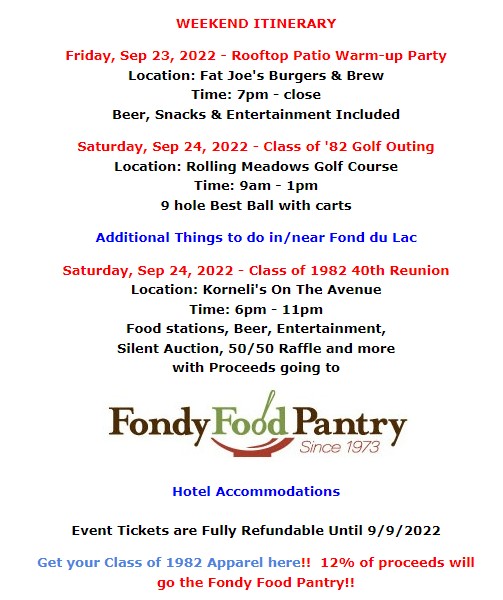 WEEKEND ITINERARY

Friday, Sep 23, 2022 - Rooftop Patio Warm-up Party
Location: Fat Joe's Burgers & Brew
Time: 7pm - close
Beer, Snacks & Entertainment Included

Saturday, Sep 24, 2022 - Class of '82 Golf Outing
Location: Rolling Meadows Golf Course
Time: 9am - 1pm
9 hole Best Ball with carts

Additional Things to do in/near Fond du Lac

Saturday, Sep 24, 2022 - Class of 1982 40th Reunion
Location: Korneli's On The Avenue
Time: 6pm - 11pm
Food stations, Beer, Entertainment,
Silent Auction, 50/50 Raffle and more
with Proceeds going to

Fondy Food Pantry
Since 1973

Hotel Accommodations

Event Tickets are Fully Refundable Until 9/9/2022

Get your Class of 1982 Apparel here!! 12% of proceeds will go the Fondy Food Pantry!!